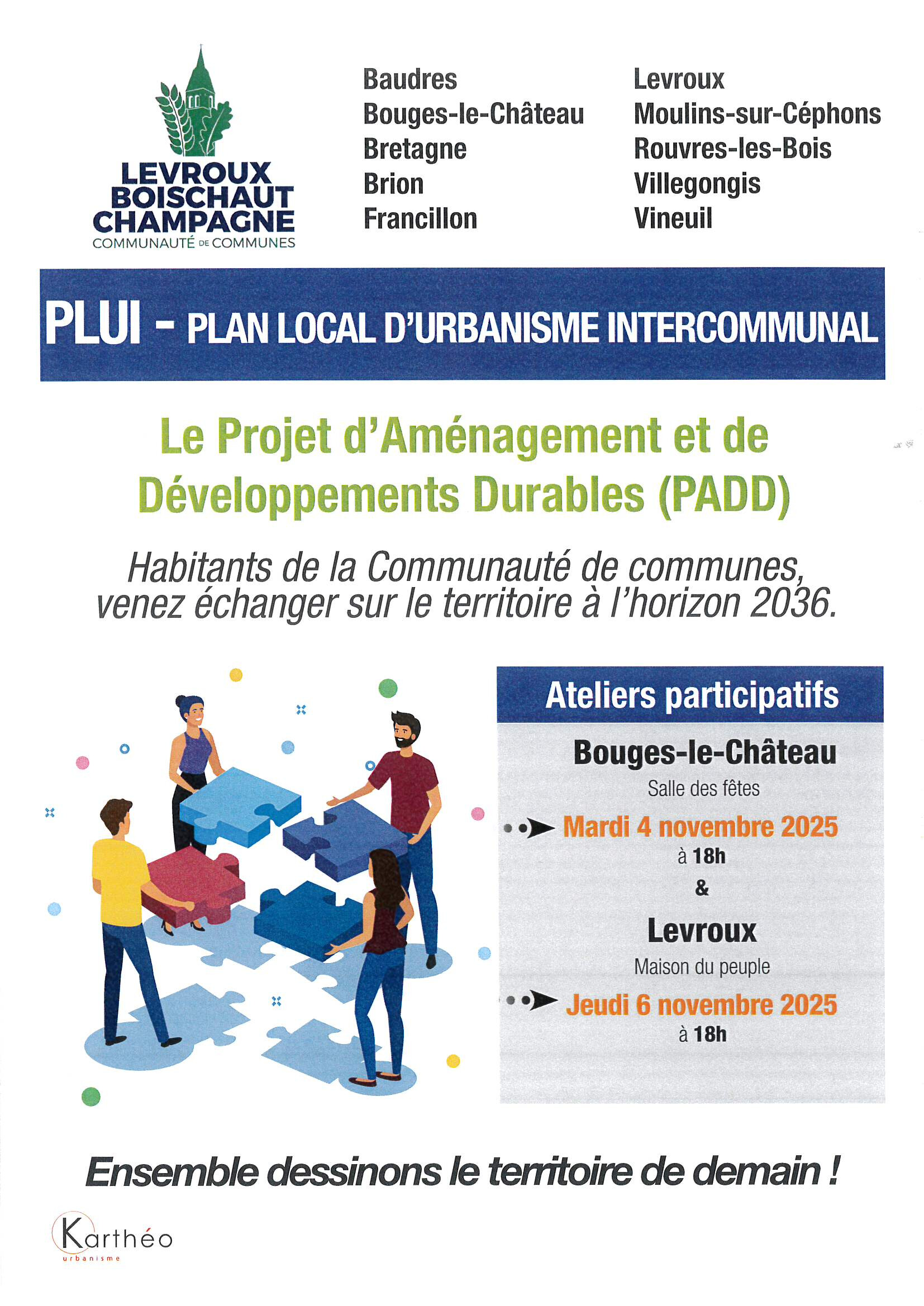 LEVROUX
BOISCHAUT
CHAMPAGNE
COMMUNAUTÉ DE COMMUNES

Baudres
Bouges-le-Château
Bretagne
Brion
Francillon

Levroux
Moulins-sur-Céphons
Rouvres-les-Bois
Villegongis
Vineuil

PLUI - PLAN LOCAL D'URBANISME INTERCOMMUNAL

Le Projet d'Aménagement et de Développements Durables (PADD)

Habitants de la Communauté de communes, venez échanger sur le territoire à l'horizon 2036.

Ateliers participatifs

Bouges-le-Château
Salle des fêtes
Mardi 4 novembre 2025
à 18h
&
Levroux
Maison du peuple
Jeudi 6 novembre 2025
à 18h

Ensemble dessinons le territoire de demain !

Karthéo
urbanisme